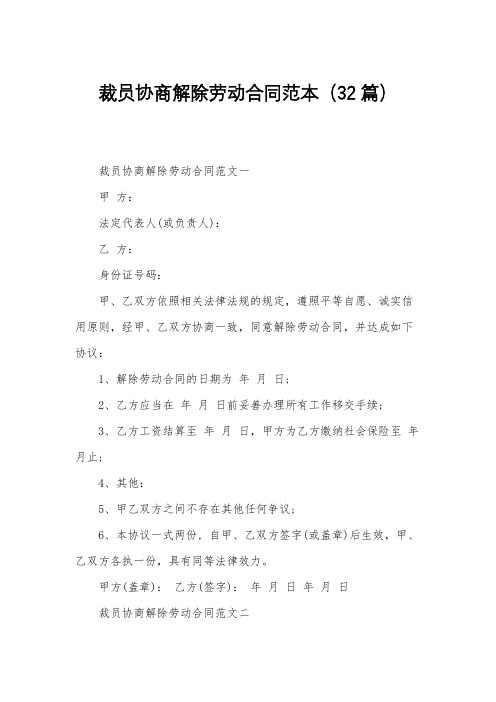 裁员协商解除劳动合同范本（32篇）

裁员协商解除劳动合同范文一

甲 方：

法定代表人(或负责人)：

乙 方：

身份证号码：

甲、乙双方依照相关法律法规的规定，遵照平等自愿、诚实信用原则，经甲、乙双方协商一致，同意解除劳动合同，并达成如下协议：

1、解除劳动合同的日期为 年 月 日；

2、乙方应当在 年 月 日前妥善办理所有工作移交手续；

3、乙方工资结算至 年 月 日，甲方为乙方缴纳社会保险至 年 月止；

4、其他：

5、甲乙双方之间不存在其他任何争议；

6、本协议一式两份，自甲、乙双方签字(或盖章)后生效，甲、乙双方各执一份，具有同等法律效力。

甲方(盖章)： 乙方(签字)： 年 月 日 年 月 日

裁员协商解除劳动合同范文二